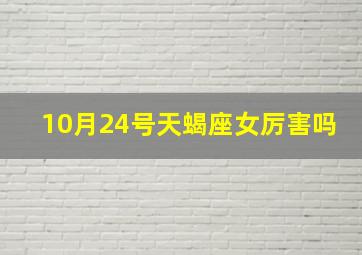 10月24号天蝎座女厉害吗